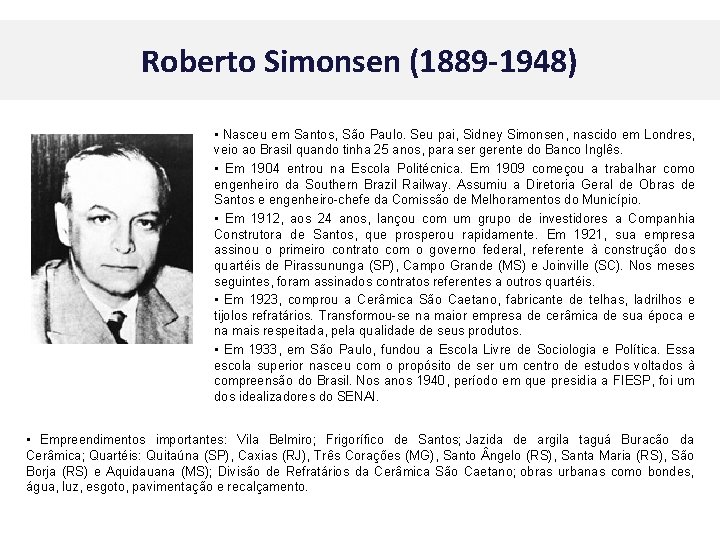 Roberto Simonsen (1889-1948)

▪ Nasceu em Santos, São Paulo. Seu pai, Sidney Simonsen, nascido em Londres, veio ao Brasil quando tinha 25 anos, para ser gerente do Banco Inglês.

▪ Em 1904 entrou na Escola Politécnica. Em 1909 começou a trabalhar como engenheiro da Southern Brazil Railway. Assumiu a Diretoria Geral de Obras de Santos e engenheiro-chefe da Comissão de Melhoramentos do Município.

▪ Em 1912, aos 24 anos, lançou com um grupo de investidores a Companhia Construtora de Santos, que prosperou rapidamente. Em 1921, sua empresa assinou o primeiro contrato com o governo federal, referente à construção dos quartéis de Pirassununga (SP), Campo Grande (MS) e Joinville (SC). Nos meses seguintes, foram assinados contratos referentes a outros quartéis.

▪ Em 1923, comprou a Cerâmica São Caetano, fabricante de telhas, ladrilhos e tijolos refratários. Transformou-se na maior empresa de cerâmica de sua época e na mais respeitada, pela qualidade de seus produtos.

▪ Em 1933, em São Paulo, fundou a Escola Livre de Sociologia e Política. Essa escola superior nasceu com o propósito de ser um centro de estudos voltados à compreensão do Brasil. Nos anos 1940, período em que presidia a FIESP, foi um dos idealizadores do SENAI.

▪ Empreendimentos importantes: Vila Belmiro; Frigorífico de Santos; Jazida de argila taguá Buracão da Cerâmica; Quartéis: Quitaúna (SP), Caxias (RJ), Três Corações (MG), Santo Ângelo (RS), Santa Maria (RS), São Borja (RS) e Aquidauana (MS); Divisão de Refratários da Cerâmica São Caetano; obras urbanas como bondes, água, luz, esgoto, pavimentação e recalçamento.